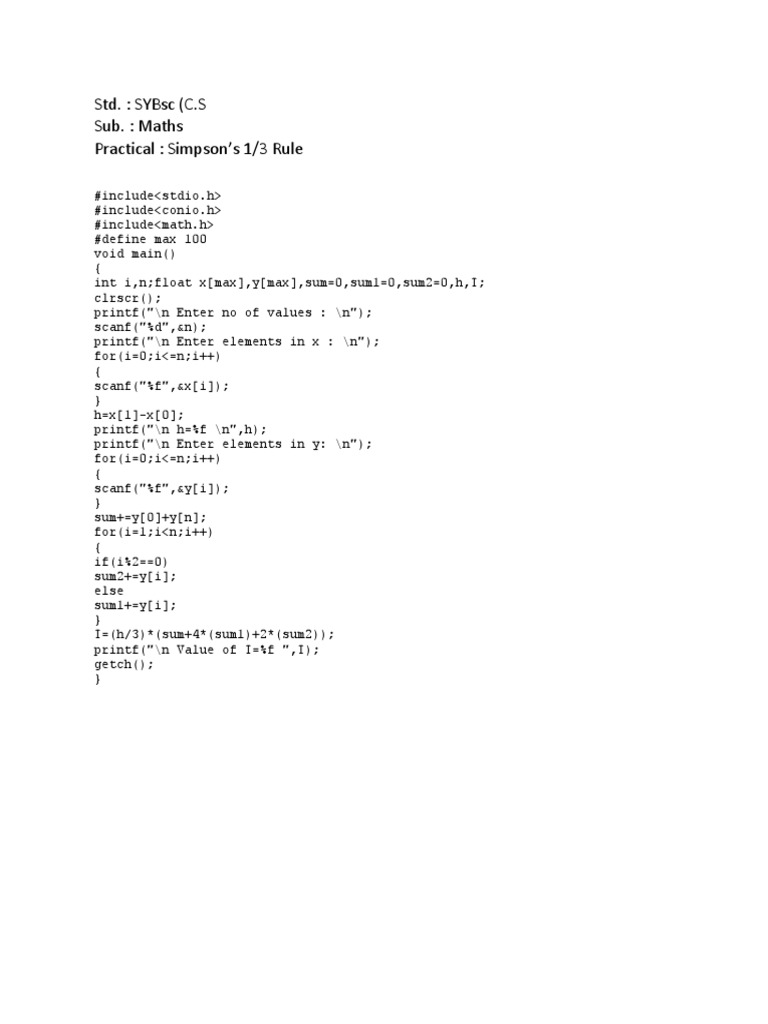 Std. : SYBsc (C.S
Sub. : Maths
Practical : Simpson's 1/3 Rule

#include<stdio.h>
#include<conio.h>
#include<math.h>
#define max 100
void main()
{
int i,n;float x[max],y[max],sum=0,sum1=0,sum2=0,h,I;
clrscr();
printf("\n Enter no of values : \n");
scanf("%d",&n);
printf("\n Enter elements in x : \n");
for(i=0;i<=n;i++)
{
scanf("%f",&x[i]);
}
h=x[1]-x[0];
printf("\n h=%f \n",h);
printf("\n Enter elements in y: \n");
for(i=0;i<=n;i++)
{
scanf("%f",&y[i]);
}
sum+=y[0]+y[n];
for(i=1;i<n;i++)
{
if(i%2==0)
sum2+=y[i];
else
sum1+=y[i];
}
I=(h/3)*(sum+4*(sum1)+2*(sum2));
printf("\n Value of I=%f ",I);
getch();
}